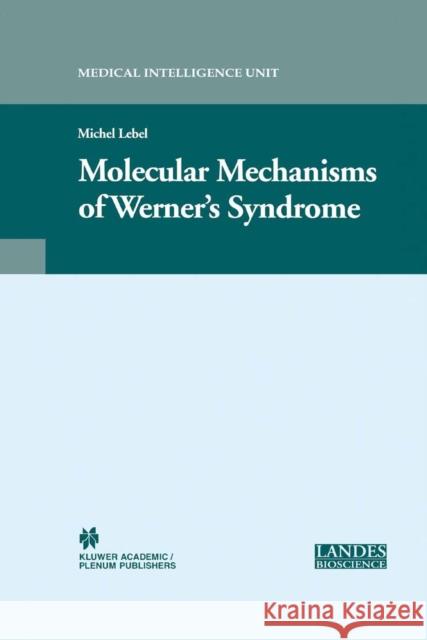 MEDICAL INTELLIGENCE UNIT

Michel Lebel

Molecular Mechanisms of Werner's Syndrome

KLUWER ACADEMIC / PLENUM PUBLISHERS

LANDES BIOSCIENCE